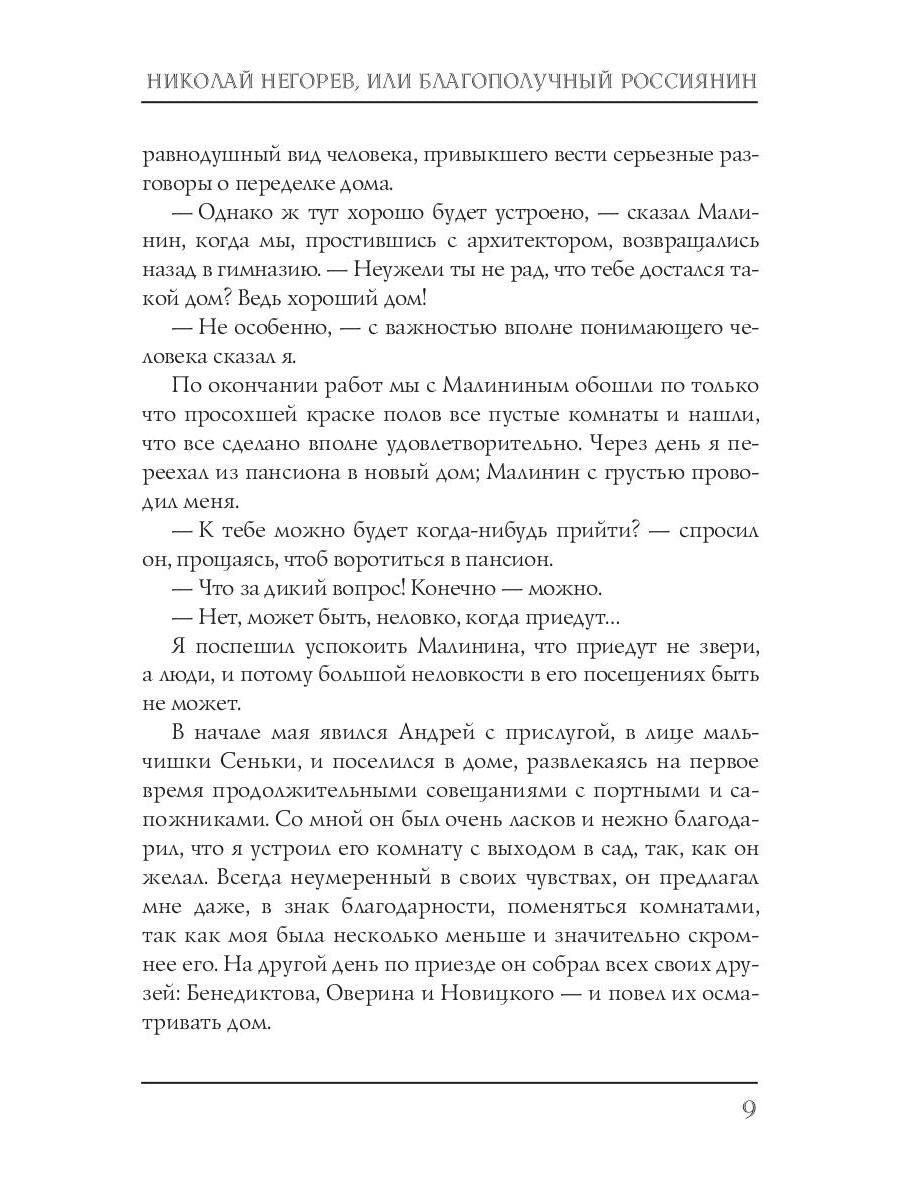 НИКОЛАЙ НЕГОРЕВ, ИЛИ БЛАГОПОЛУЧНЫЙ РОССИЯНИН

равнодушный вид человека, привыкшего вести серьезные разговоры о переделке дома.

— Однако ж тут хорошо будет устроено, — сказал Малинин, когда мы, простившись с архитектором, возвращались назад в гимназию. — Неужели ты не рад, что тебе достался такой дом? Ведь хороший дом!

— Не особенно, — с важностью вполне понимающего человека сказал я.

По окончании работ мы с Малининым обошли по только что просохшей краске полов все пустые комнаты и нашли, что все сделано вполне удовлетворительно. Через день я переехал из пансиона в новый дом; Малинин с грустью проводил меня.

— К тебе можно будет когда-нибудь прийти? — спросил он, прощаясь, чтоб воротиться в пансион.

— Что за дикий вопрос! Конечно — можно.

— Нет, может быть, неловко, когда приедут...

Я поспешил успокоить Малинина, что приедут не звери, а люди, и потому большой неловкости в его посещениях быть не может.

В начале мая явился Андрей с прислугой, в лице мальчишки Сеньки, и поселился в доме, развлекаясь на первое время продолжительными совещаниями с портными и сапожниками. Со мной он был очень ласков и нежно благодарил, что я устроил его комнату с выходом в сад, так, как он желал. Всегда неумеренный в своих чувствах, он предлагал мне даже, в знак благодарности, поменяться комнатами, так как моя была несколько меньше и значительно скромнее его. На другой день по приезде он собрал всех своих друзей: Бенедиктова, Оверина и Новицкого — и повел их осматривать дом.

9